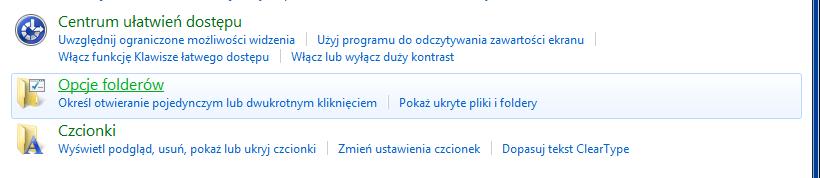 Centrum ułatwień dostępu
Uwzględnij ograniczone możliwości widzenia | Użyj programu do odczytywania zawartości ekranu |
Włącz funkcję Klawisze łatwego dostępu | Włącz lub wyłącz duży kontrast

Opcje folderów
Określ otwieranie pojedynczym lub dwukrotnym kliknięciem | Pokaż ukryte pliki i foldery

Czcionki
Wyświetl podgląd, usuń, pokaż lub ukryj czcionki | Zmień ustawienia czcionek | Dopasuj tekst ClearType